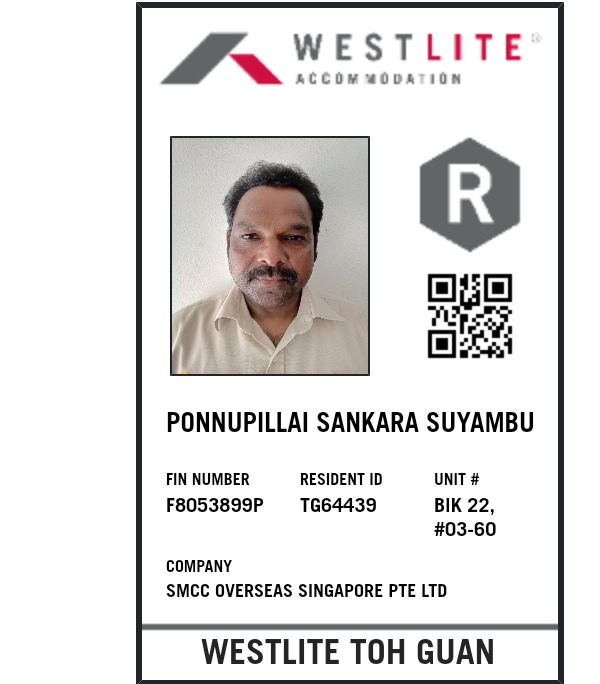 WESTLITE®
ACCOMMODATION

R

PONNUPILLAI SANKARA SUYAMBU

FIN NUMBER
F8053899P

RESIDENT ID
TG64439

UNIT #
BIK 22,
#03-60

COMPANY
SMCC OVERSEAS SINGAPORE PTE LTD

WESTLITE TOH GUAN